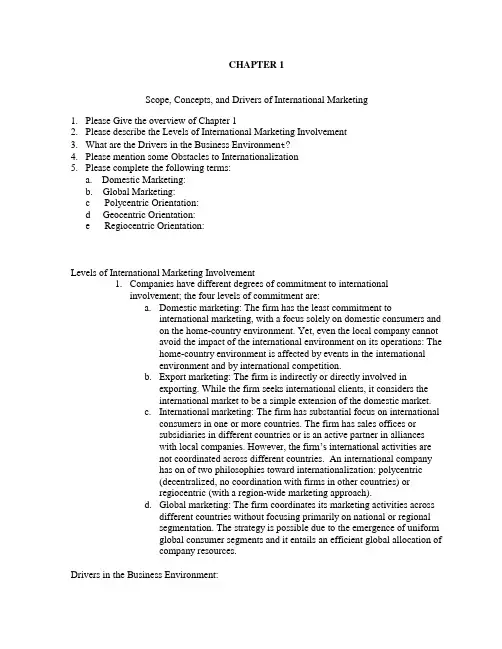 CHAPTER 1

Scope, Concepts, and Drivers of International Marketing

1. Please Give the overview of Chapter 1
2. Please describe the Levels of International Marketing Involvement
3. What are the Drivers in the Business Environment?
4. Please mention some Obstacles to Internationalization
5. Please complete the following terms:
a. Domestic Marketing:
b. Global Marketing:
c Polycentric Orientation:
d Geocentric Orientation:
e Regiocentric Orientation:

Levels of International Marketing Involvement
1. Companies have different degrees of commitment to international involvement; the four levels of commitment are:
a. Domestic marketing: The firm has the least commitment to international marketing, with a focus solely on domestic consumers and on the home-country environment. Yet, even the local company cannot avoid the impact of the international environment on its operations: The home-country environment is affected by events in the international environment and by international competition.
b. Export marketing: The firm is indirectly or directly involved in exporting. While the firm seeks international clients, it considers the international market to be a simple extension of the domestic market.
c. International marketing: The firm has substantial focus on international consumers in one or more countries. The firm has sales offices or subsidiaries in different countries or is an active partner in alliances with local companies. However, the firm's international activities are not coordinated across different countries. An international company has on of two philosophies toward internationalization: polycentric (decentralized, no coordination with firms in other countries) or regiocentric (with a region-wide marketing approach).
d. Global marketing: The firm coordinates its marketing activities across different countries without focusing primarily on national or regional segmentation. The strategy is possible due to the emergence of uniform global consumer segments and it entails an efficient global allocation of company resources.

Drivers in the Business Environment: